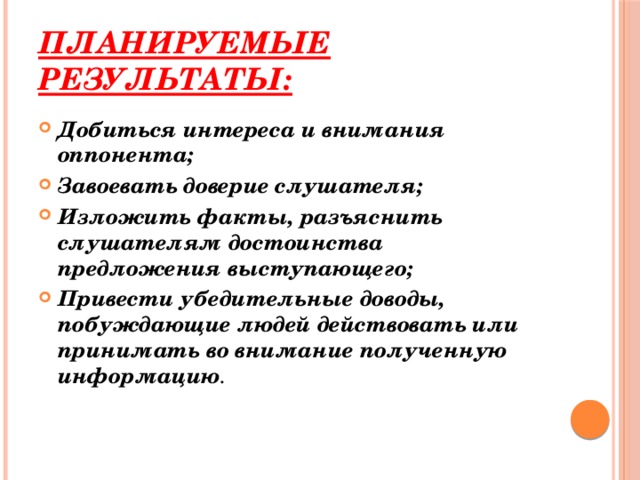 ПЛАНИРУЕМЫЕ РЕЗУЛЬТАТЫ:

Добиться интереса и внимания оппонента;

Завоевать доверие слушателя;

Изложить факты, разъяснить слушателям достоинства предложения выступающего;

Привести убедительные доводы, побуждающие людей действовать или принимать во внимание полученную информацию.